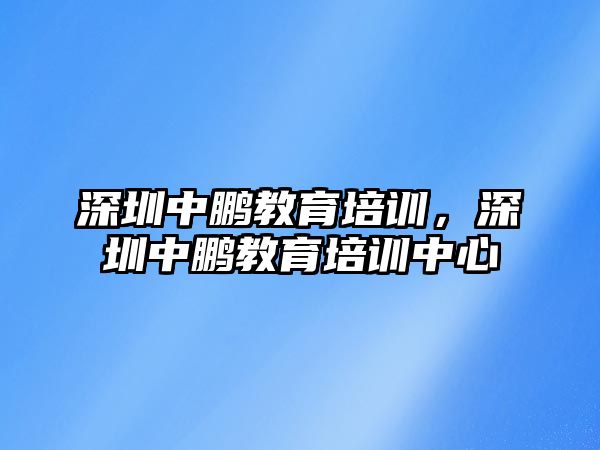 深圳中鹏教育培训，深圳中鹏教育培训中心